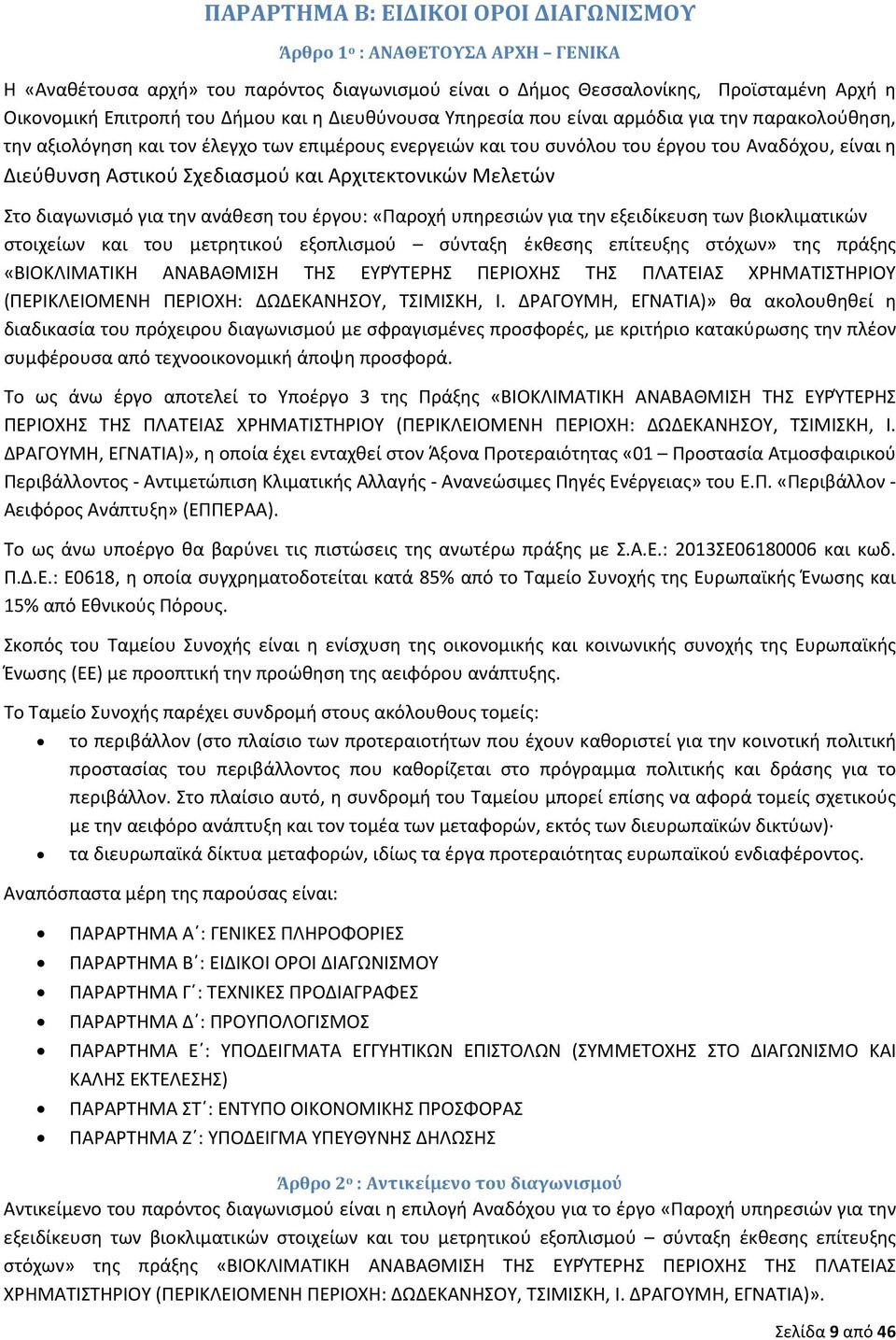 ΠΑΡΑΡΤΗΜΑ Β: ΕΙΔΙΚΟΙ ΟΡΟΙ ΔΙΑΓΩΝΙΣΜΟΥ

Άρθρο 1ο : ΑΝΑΘΕΤΟΥΣΑ ΑΡΧΗ – ΓΕΝΙΚΑ

Η «Αναθέτουσα αρχή» του παρόντος διαγωνισμού είναι ο Δήμος Θεσσαλονίκης, Προϊσταμένη Αρχή η Οικονομική Επιτροπή του Δήμου και η Διευθύνουσα Υπηρεσία που είναι αρμόδια για την παρακολούθηση, την αξιολόγηση και τον έλεγχο των επιμέρους ενεργειών και του συνόλου του έργου του Αναδόχου, είναι η Διεύθυνση Αστικού Σχεδιασμού και Αρχιτεκτονικών Μελετών

Στο διαγωνισμό για την ανάθεση του έργου: «Παροχή υπηρεσιών για την εξειδίκευση των βιοκλιματικών στοιχείων και του μετρητικού εξοπλισμού – σύνταξη έκθεσης επίτευξης στόχων» της πράξης «ΒΙΟΚΛΙΜΑΤΙΚΗ ΑΝΑΒΑΘΜΙΣΗ ΤΗΣ ΕΥΡΎΤΕΡΗΣ ΠΕΡΙΟΧΗΣ ΤΗΣ ΠΛΑΤΕΙΑΣ ΧΡΗΜΑΤΙΣΤΗΡΙΟΥ (ΠΕΡΙΚΛΕΙΟΜΕΝΗ ΠΕΡΙΟΧΗ: ΔΩΔΕΚΑΝΗΣΟΥ, ΤΣΙΜΙΣΚΗ, Ι. ΔΡΑΓΟΥΜΗ, ΕΓΝΑΤΙΑ)» θα ακολουθηθεί η διαδικασία του πρόχειρου διαγωνισμού με σφραγισμένες προσφορές, με κριτήριο κατακύρωσης την πλέον συμφέρουσα από τεχνοοικονομική άποψη προσφορά.

Το ως άνω έργο αποτελεί το Υποέργο 3 της Πράξης «ΒΙΟΚΛΙΜΑΤΙΚΗ ΑΝΑΒΑΘΜΙΣΗ ΤΗΣ ΕΥΡΎΤΕΡΗΣ ΠΕΡΙΟΧΗΣ ΤΗΣ ΠΛΑΤΕΙΑΣ ΧΡΗΜΑΤΙΣΤΗΡΙΟΥ (ΠΕΡΙΚΛΕΙΟΜΕΝΗ ΠΕΡΙΟΧΗ: ΔΩΔΕΚΑΝΗΣΟΥ, ΤΣΙΜΙΣΚΗ, Ι. ΔΡΑΓΟΥΜΗ, ΕΓΝΑΤΙΑ)», η οποία έχει ενταχθεί στον Άξονα Προτεραιότητας «01 – Προστασία Ατμοσφαιρικού Περιβάλλοντος - Αντιμετώπιση Κλιματικής Αλλαγής - Ανανεώσιμες Πηγές Ενέργειας» του Ε.Π. «Περιβάλλον - Αειφόρος Ανάπτυξη» (ΕΠΠΕΡΑΑ).

Το ως άνω υποέργο θα βαρύνει τις πιστώσεις της ανωτέρω πράξης με Σ.Α.Ε.: 2013ΣΕ06180006 και κωδ. Π.Δ.Ε.: Ε0618, η οποία συγχρηματοδοτείται κατά 85% από το Ταμείο Συνοχής της Ευρωπαϊκής Ένωσης και 15% από Εθνικούς Πόρους.

Σκοπός του Ταμείου Συνοχής είναι η ενίσχυση της οικονομικής και κοινωνικής συνοχής της Ευρωπαϊκής Ένωσης (ΕΕ) με προοπτική την προώθηση της αειφόρου ανάπτυξης.

Το Ταμείο Συνοχής παρέχει συνδρομή στους ακόλουθους τομείς:
• το περιβάλλον (στο πλαίσιο των προτεραιοτήτων που έχουν καθοριστεί για την κοινοτική πολιτική προστασίας του περιβάλλοντος που καθορίζεται στο πρόγραμμα πολιτικής και δράσης για το περιβάλλον. Στο πλαίσιο αυτό, η συνδρομή του Ταμείου μπορεί επίσης να αφορά τομείς σχετικούς με την αειφόρο ανάπτυξη και τον τομέα των μεταφορών, εκτός των διευρωπαϊκών δικτύων)·
• τα διευρωπαϊκά δίκτυα μεταφορών, ιδίως τα έργα προτεραιότητας ευρωπαϊκού ενδιαφέροντος.

Αναπόσπαστα μέρη της παρούσας είναι:

• ΠΑΡΑΡΤΗΜΑ Α΄: ΓΕΝΙΚΕΣ ΠΛΗΡΟΦΟΡΙΕΣ
• ΠΑΡΑΡΤΗΜΑ Β΄: ΕΙΔΙΚΟΙ ΟΡΟΙ ΔΙΑΓΩΝΙΣΜΟΥ
• ΠΑΡΑΡΤΗΜΑ Γ΄: ΤΕΧΝΙΚΕΣ ΠΡΟΔΙΑΓΡΑΦΕΣ
• ΠΑΡΑΡΤΗΜΑ Δ΄: ΠΡΟΥΠΟΛΟΓΙΣΜΟΣ
• ΠΑΡΑΡΤΗΜΑ Ε΄: ΥΠΟΔΕΙΓΜΑΤΑ ΕΓΓΥΗΤΙΚΩΝ ΕΠΙΣΤΟΛΩΝ (ΣΥΜΜΕΤΟΧΗΣ ΣΤΟ ΔΙΑΓΩΝΙΣΜΟ ΚΑΙ ΚΑΛΗΣ ΕΚΤΕΛΕΣΗΣ)
• ΠΑΡΑΡΤΗΜΑ ΣΤ΄: ΕΝΤΥΠΟ ΟΙΚΟΝΟΜΙΚΗΣ ΠΡΟΣΦΟΡΑΣ
• ΠΑΡΑΡΤΗΜΑ Ζ΄: ΥΠΟΔΕΙΓΜΑ ΥΠΕΥΘΥΝΗΣ ΔΗΛΩΣΗΣ

Άρθρο 2ο : Αντικείμενο του διαγωνισμού

Αντικείμενο του παρόντος διαγωνισμού είναι η επιλογή Αναδόχου για το έργο «Παροχή υπηρεσιών για την εξειδίκευση των βιοκλιματικών στοιχείων και του μετρητικού εξοπλισμού – σύνταξη έκθεσης επίτευξης στόχων» της πράξης «ΒΙΟΚΛΙΜΑΤΙΚΗ ΑΝΑΒΑΘΜΙΣΗ ΤΗΣ ΕΥΡΎΤΕΡΗΣ ΠΕΡΙΟΧΗΣ ΤΗΣ ΠΛΑΤΕΙΑΣ ΧΡΗΜΑΤΙΣΤΗΡΙΟΥ (ΠΕΡΙΚΛΕΙΟΜΕΝΗ ΠΕΡΙΟΧΗ: ΔΩΔΕΚΑΝΗΣΟΥ, ΤΣΙΜΙΣΚΗ, Ι. ΔΡΑΓΟΥΜΗ, ΕΓΝΑΤΙΑ)».

Σελίδα 9 από 46